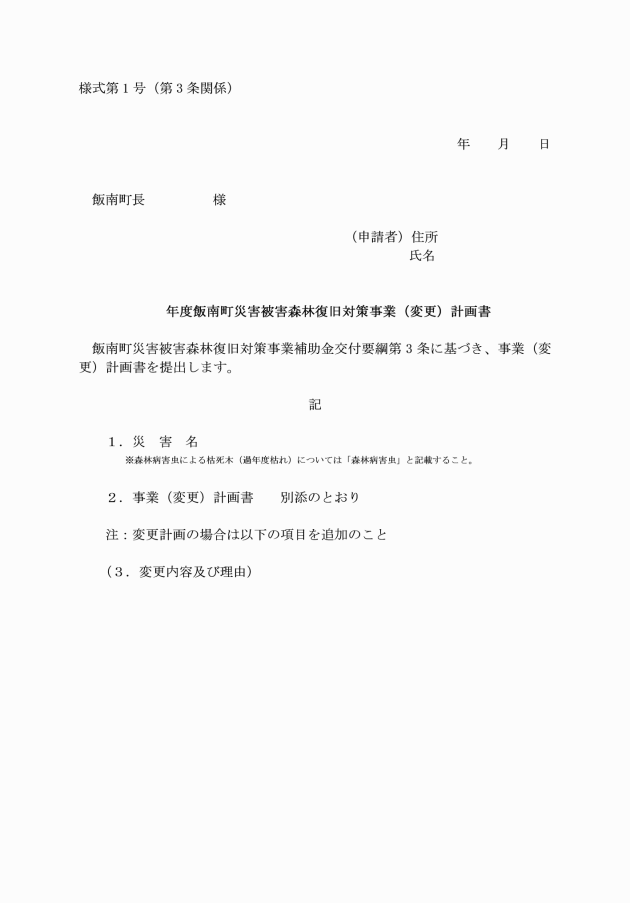 様式第１号（第３条関係）

年　月　日

飯南町長　　　　様

（申請者）住所
氏名

年度飯南町災害被害森林復旧対策事業（変更）計画書

飯南町災害被害森林復旧対策事業補助金交付要綱第３条に基づき、事業（変更）計画書を提出します。

記

１．災　害　名
※森林病害虫による枯死木（過年度枯れ）については「森林病害虫」と記載すること。

２．事業（変更）計画書　　別添のとおり

注：変更計画の場合は以下の項目を追加のこと

（３．変更内容及び理由）